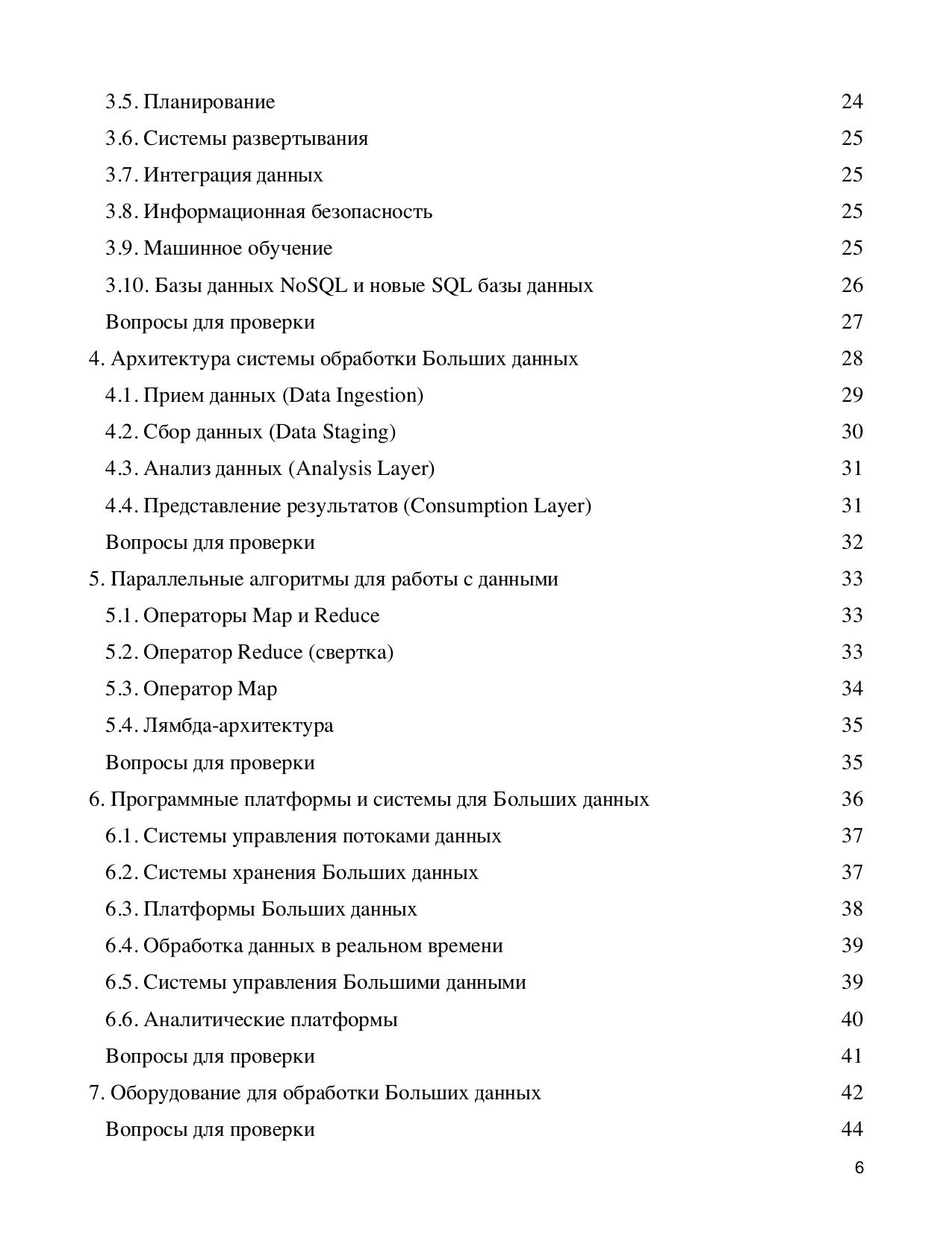 3.5. Планирование 24
3.6. Системы развертывания 25
3.7. Интеграция данных 25
3.8. Информационная безопасность 25
3.9. Машинное обучение 25
3.10. Базы данных NoSQL и новые SQL базы данных 26
Вопросы для проверки 27
4. Архитектура системы обработки Больших данных 28
4.1. Прием данных (Data Ingestion) 29
4.2. Сбор данных (Data Staging) 30
4.3. Анализ данных (Analysis Layer) 31
4.4. Представление результатов (Consumption Layer) 31
Вопросы для проверки 32
5. Параллельные алгоритмы для работы с данными 33
5.1. Операторы Map и Reduce 33
5.2. Оператор Reduce (свертка) 33
5.3. Оператор Map 34
5.4. Лямбда-архитектура 35
Вопросы для проверки 35
6. Программные платформы и системы для Больших данных 36
6.1. Системы управления потоками данных 37
6.2. Системы хранения Больших данных 37
6.3. Платформы Больших данных 38
6.4. Обработка данных в реальном времени 39
6.5. Системы управления Большими данными 39
6.6. Аналитические платформы 40
Вопросы для проверки 41
7. Оборудование для обработки Больших данных 42
Вопросы для проверки 44

6